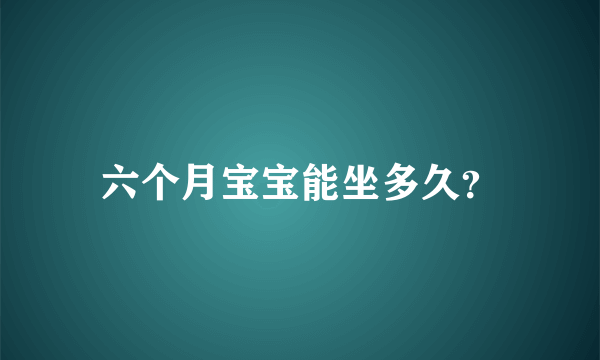 六个月宝宝能坐多久?